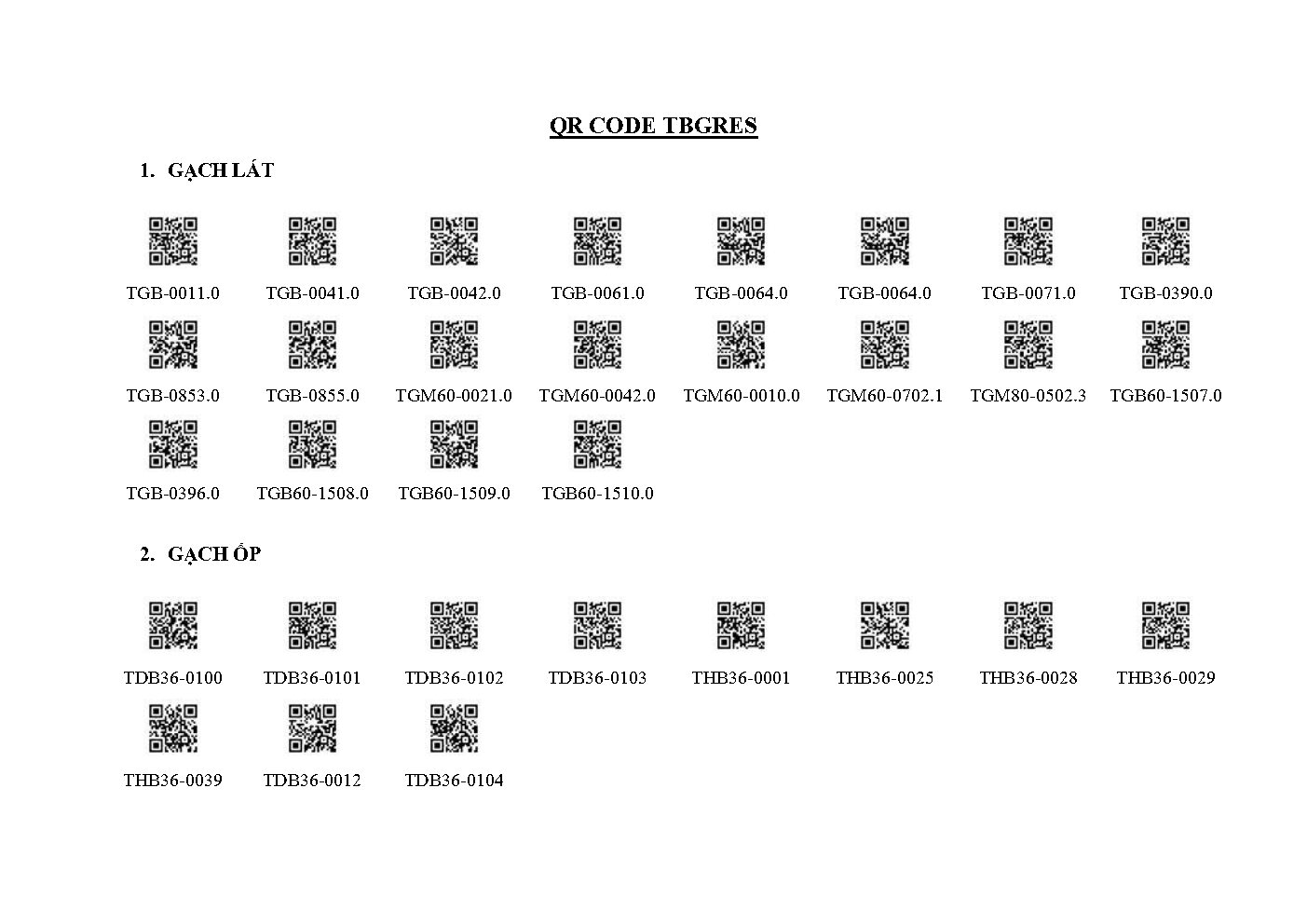 QR CODE TBGRES

1. GẠCH LÁT

TGB-0011.0 TGB-0041.0 TGB-0042.0 TGB-0061.0 TGB-0064.0 TGB-0064.0 TGB-0071.0 TGB-0390.0

TGB-0853.0 TGB-0855.0 TGM60-0021.0 TGM60-0042.0 TGM60-0010.0 TGM60-0702.1 TGM80-0502.3 TGB60-1507.0

TGB-0396.0 TGB60-1508.0 TGB60-1509.0 TGB60-1510.0

2. GẠCH ỐP

TDB36-0100 TDB36-0101 TDB36-0102 TDB36-0103 THB36-0001 THB36-0025 THB36-0028 THB36-0029

THB36-0039 TDB36-0012 TDB36-0104